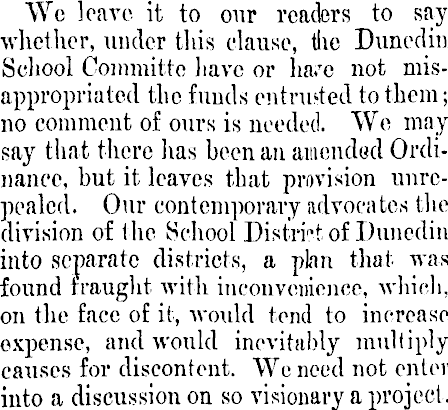 We leave it to our readers to say whether, under this clause, the Dunedin School Committe have or have not misappropriated the funds entrusted to them; no comment of ours is needed. We may say that there has been an amended Ordinance, but it leaves that provision unrepealed. Our contemporary advocates the division of the School District of Dunedin into separate districts, a plan that was found fraught with inconvenience, which, on the face of it, would tend to increase expense, and would inevitably multiply causes for discontent. We need not enter into a discussion on so visionary a project.